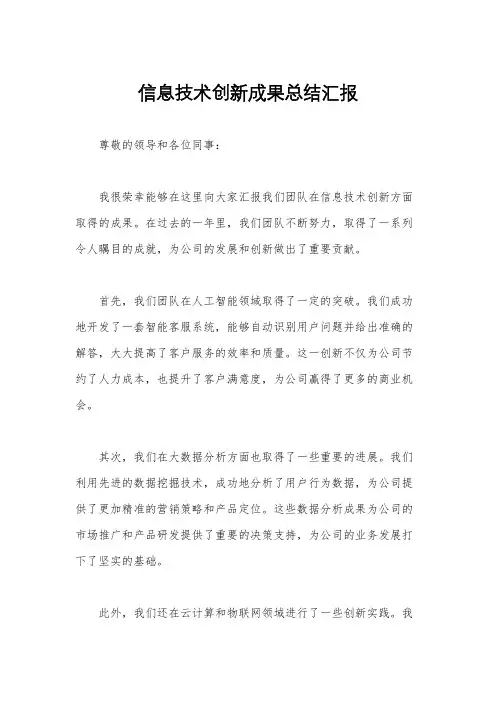 信息技术创新成果总结汇报

尊敬的领导和各位同事：

我很荣幸能够在这里向大家汇报我们团队在信息技术创新方面取得的成果。在过去的一年里，我们团队不断努力，取得了一系列令人瞩目的成就，为公司的发展和创新做出了重要贡献。

首先，我们团队在人工智能领域取得了一定的突破。我们成功地开发了一套智能客服系统，能够自动识别用户问题并给出准确的解答，大大提高了客户服务的效率和质量。这一创新不仅为公司节约了人力成本，也提升了客户满意度，为公司赢得了更多的商业机会。

其次，我们在大数据分析方面也取得了一些重要的进展。我们利用先进的数据挖掘技术，成功地分析了用户行为数据，为公司提供了更加精准的营销策略和产品定位。这些数据分析成果为公司的市场推广和产品研发提供了重要的决策支持，为公司的业务发展打下了坚实的基础。

此外，我们还在云计算和物联网领域进行了一些创新实践。我